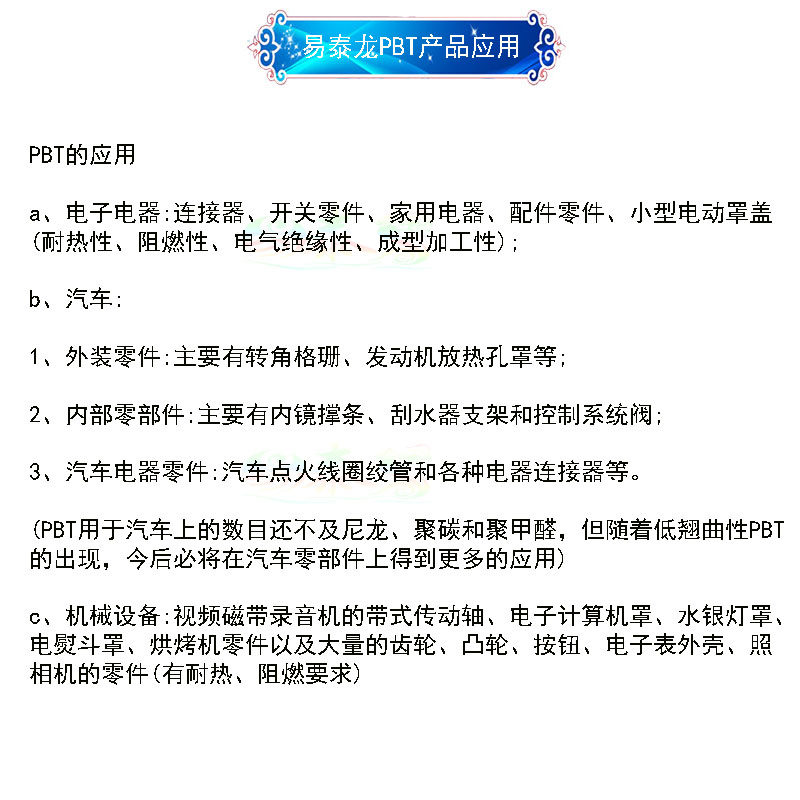 易泰龙PBT产品应用

PBT的应用

a、电子电器:连接器、开关零件、家用电器、配件零件、小型电动罩盖(耐热性、阻燃性、电气绝缘性、成型加工性);

b、汽车:

1、外装零件:主要有转角格珊、发动机放热孔罩等;

2、内部零部件:主要有内镜撑条、刮水器支架和控制系统阀;

3、汽车电器零件:汽车点火线圈绞管和各种电器连接器等。

(PBT用于汽车上的数目还不及尼龙、聚碳和聚甲醛，但随着低翘曲性PBT的出现，今后必将在汽车零部件上得到更多的应用)

c、机械设备:视频磁带录音机的带式传动轴、电子计算机罩、水银灯罩、电熨斗罩、烘烤机零件以及大量的齿轮、凸轮、按钮、电子表外壳、照相机的零件(有耐热、阻燃要求)